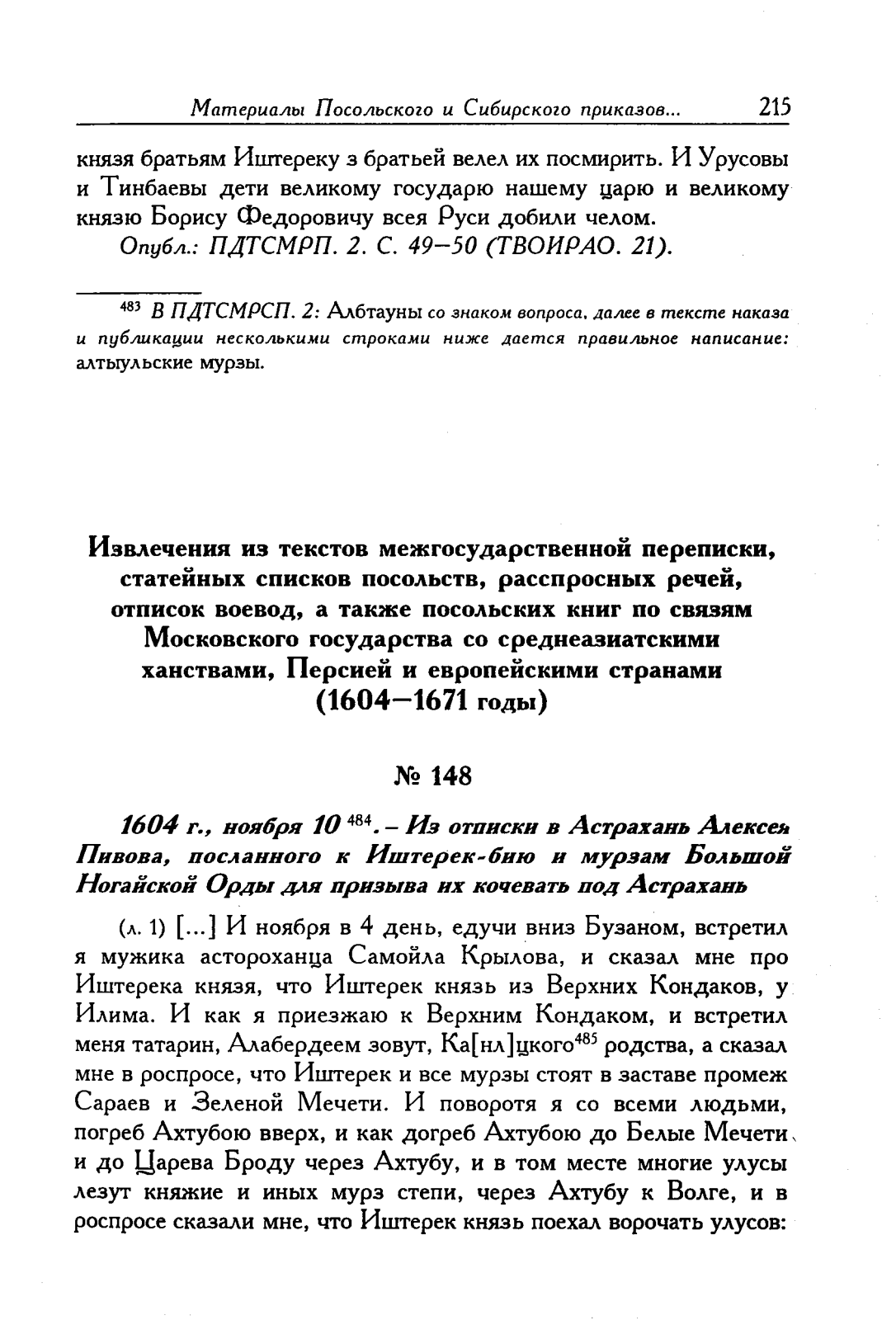 Материалы Посольского и Сибирского приказов... 215

князя братьям Иштереку з братьей велел их посмирить. И Урусовы и Тинбаевы дети великому государю нашему царю и великому князю Борису Федоровичу всея Руси добили челом.
Опубл.: ПДТСМРП. 2. С. 49–50 (ТВОИРАО. 21).

$^{483}$ В ПДТСМРСП. 2: Албтауны со знаком вопроса, далее в тексте наказа и публикации несколькими строками ниже дается правильное написание: алтыульские мурзы.

Извлечения из текстов межгосударственной переписки, статейных списков посольств, расспросных речей, отписок воевод, а также посольских книг по связям Московского государства со среднеазиатскими ханствами, Персией и европейскими странами (1604–1671 годы)

№ 148

1604 г., ноября 10 $^{484}$. – Из отписки в Астрахань Алексея Пивова, посланного к Иштерек-бию и мурзам Большой Ногайской Орды для призыва их кочевать под Астрахань

(л. 1) [...] И ноября в 4 день, едучи вниз Бузаном, встретил я мужика астороханца Самойла Крылова, и сказал мне про Иштерека князя, что Иштерек князь из Верхних Кондаков, у Илима. И как я приезжаю к Верхним Кондаком, и встретил меня татарин, Алабердеем зовут, Ка[нл]цкого$^{485}$ родства, а сказал мне в роспросе, что Иштерек и все мурзы стоят в заставе промеж Сараев и Зеленой Мечети. И поворотя я со всеми людьми, погреб Ахтубою вверх, и как догреб Ахтубою до Белые Мечети и до Царева Броду через Ахтубу, и в том месте многие улусы лезут княжие и иных мурз степи, через Ахтубу к Волге, и в роспросе сказали мне, что Иштерек князь поехал ворочать улусов: